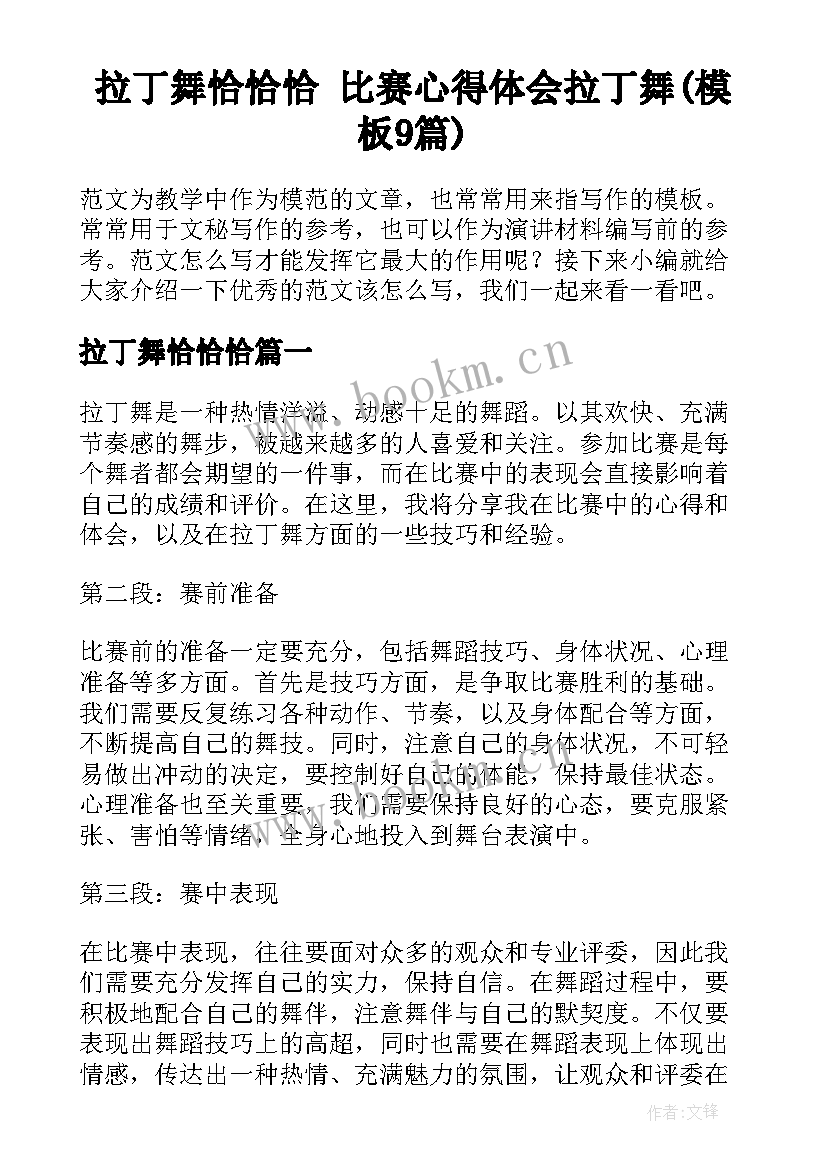 拉丁舞恰恰恰 比赛心得体会拉丁舞(模板9篇)

范文为教学中作为模范的文章，也常常用来指写作的模板。常常用于文秘写作的参考，也可以作为演讲材料编写前的参考。范文怎么写才能发挥它最大的作用呢？接下来小编就给大家介绍一下优秀的范文该怎么写，我们一起来看一看吧。

拉丁舞恰恰恰篇一

www.bookm.cn

拉丁舞是一种热情洋溢、动感十足的舞蹈。以其欢快、充满节奏感的舞步，被越来越多的人喜爱和关注。参加比赛是每个舞者都会期望的一件事，而在比赛中的表现会直接影响着自己的成绩和评价。在这里，我将分享我在比赛中的心得和体会，以及在拉丁舞方面的一些技巧和经验。

第二段：赛前准备

比赛前的准备一定要充分，包括舞蹈技巧、身体状况、心理准备等多方面。首先是技巧方面，是争取比赛胜利的基础。我们需要反复练习各种动作、节奏，以及身体配合等方面，不断提高自己的舞技。同时，注意自己的身体状况，不可轻易做出冲动的决定，要控制好自己的体能，保持最佳状态。心理准备也至关重要，我们需要保持良好的心态，要克服紧张、害怕等情绪，全身心地投入到舞台表演中。

第三段：赛中表现

在比赛中表现，往往要面对众多的观众和专业评委，因此我们需要充分发挥自己的实力，保持自信。在舞蹈过程中，要积极地配合自己的舞伴，注意舞伴与自己的默契度。不仅要表现出舞蹈技巧上的高超，同时也需要在舞蹈表现上体现出情感，传达出一种热情、充满魅力的氛围，让观众和评委在

作者:文锋